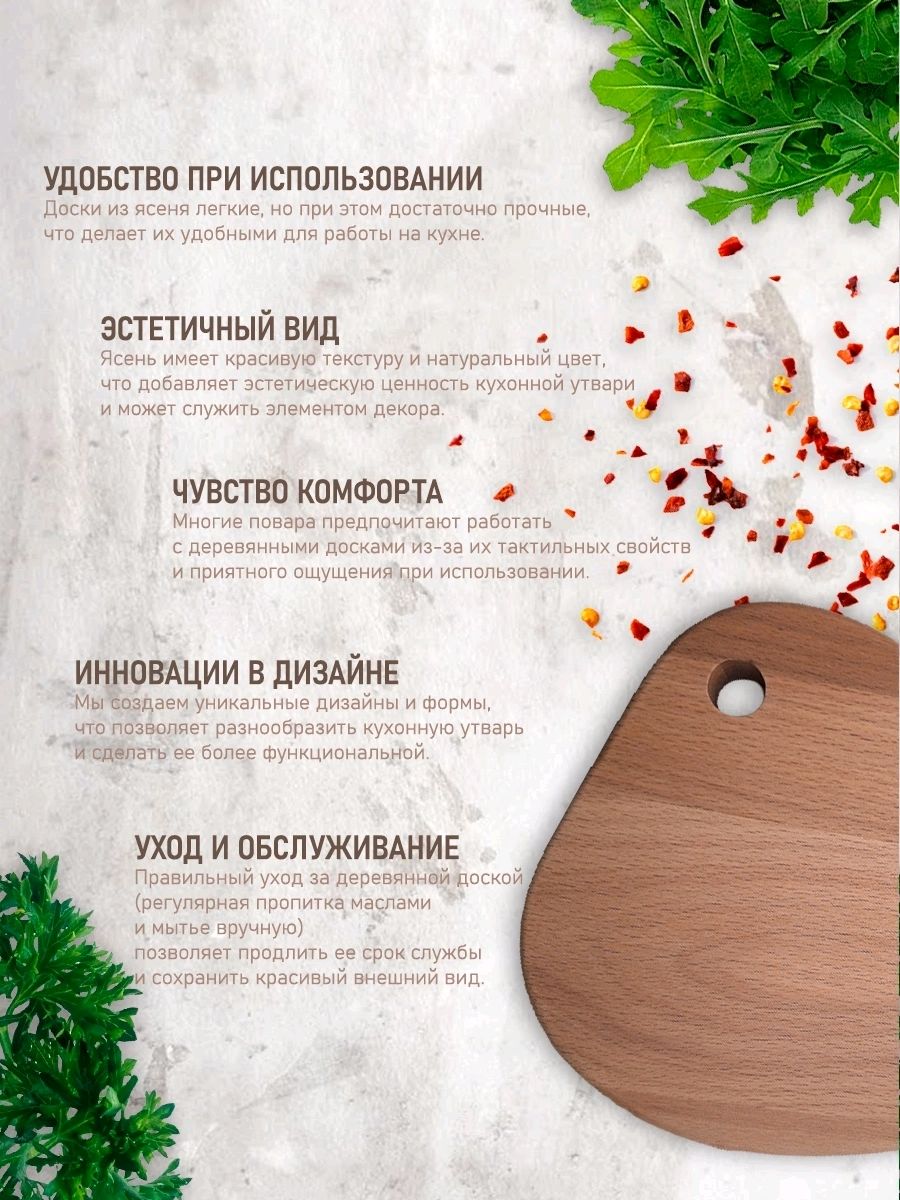 УДОБСТВО ПРИ ИСПОЛЬЗОВАНИИ
Доски из ясеня легкие, но при этом достаточно прочные, что делает их удобными для работы на кухне.

ЭСТЕТИЧНЫЙ ВИД
Ясень имеет красивую текстуру и натуральный цвет, что добавляет эстетическую ценность кухонной утвари и может служить элементом декора.

ЧУВСТВО КОМФОРТА
Многие повара предпочитают работать с деревянными досками из-за их тактильных свойств и приятного ощущения при использовании.

ИННОВАЦИИ В ДИЗАЙНЕ
Мы создаем уникальные дизайны и формы, что позволяет разнообразить кухонную утварь и сделать ее более функциональной.

УХОД И ОБСЛУЖИВАНИЕ
Правильный уход за деревянной доской (регулярная пропитка маслами и мытье вручную)
позволяет продлить ее срок службы и сохранить красивый внешний вид.